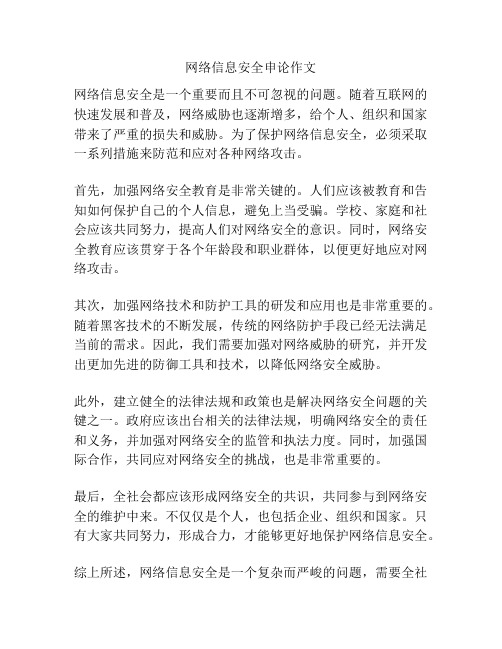 网络信息安全申论作文

网络信息安全是一个重要而且不可忽视的问题。随着互联网的快速发展和普及，网络威胁也逐渐增多，给个人、组织和国家带来了严重的损失和威胁。为了保护网络信息安全，必须采取一系列措施来防范和应对各种网络攻击。

首先，加强网络安全教育是非常关键的。人们应该被教育和告知如何保护自己的个人信息，避免上当受骗。学校、家庭和社会应该共同努力，提高人们对网络安全的意识。同时，网络安全教育应该贯穿于各个年龄段和职业群体，以便更好地应对网络攻击。

其次，加强网络技术和防护工具的研发和应用也是非常重要的。随着黑客技术的不断发展，传统的网络防护手段已经无法满足当前的需求。因此，我们需要加强对网络威胁的研究，并开发出更加先进的防御工具和技术，以降低网络安全威胁。

此外，建立健全的法律法规和政策也是解决网络安全问题的关键之一。政府应该出台相关的法律法规，明确网络安全的责任和义务，并加强对网络安全的监管和执法力度。同时，加强国际合作，共同应对网络安全的挑战，也是非常重要的。

最后，全社会都应该形成网络安全的共识，共同参与到网络安全的维护中来。不仅仅是个人，也包括企业、组织和国家。只有大家共同努力，形成合力，才能够更好地保护网络信息安全。

综上所述，网络信息安全是一个复杂而严峻的问题，需要全社